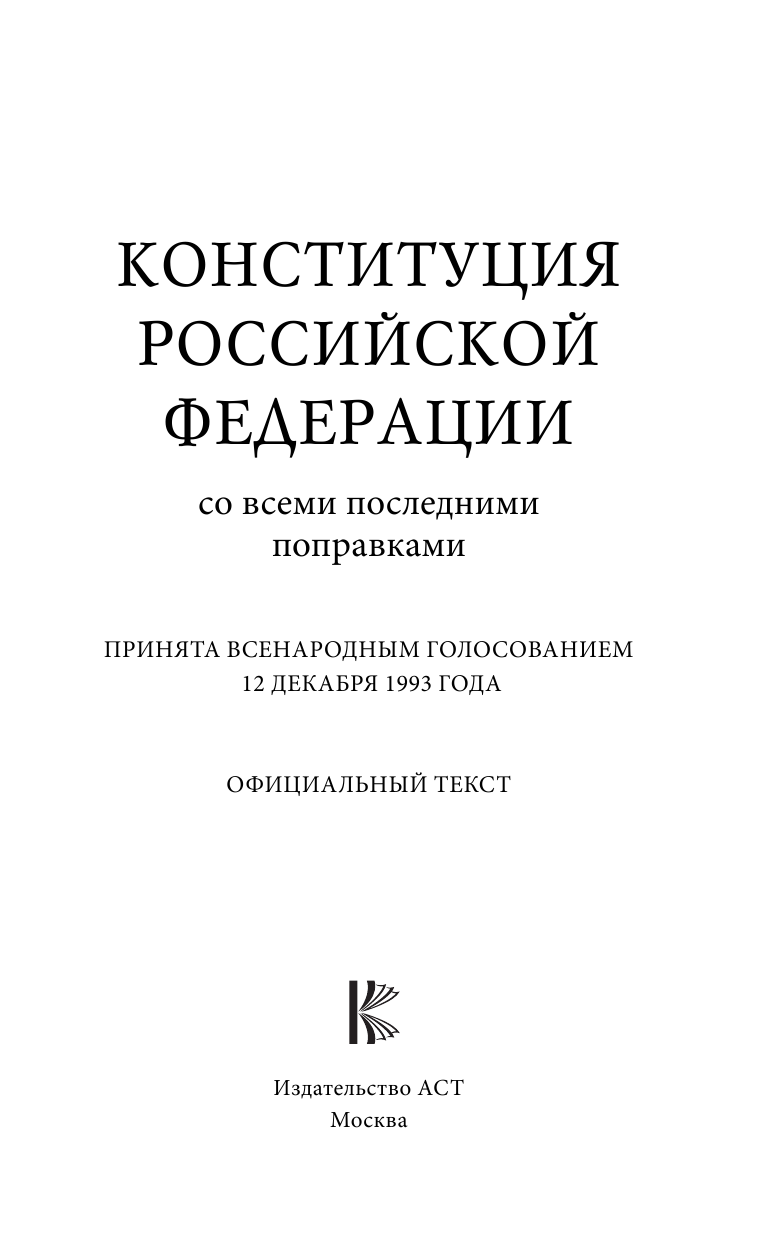 КОНСТИТУЦИЯ РОССИЙСКОЙ ФЕДЕРАЦИИ

со всеми последними поправками

ПРИНЯТА ВСЕНАРОДНЫМ ГОЛОСОВАНИЕМ 12 ДЕКАБРЯ 1993 ГОДА

ОФИЦИАЛЬНЫЙ ТЕКСТ

Издательство АСТ
Москва